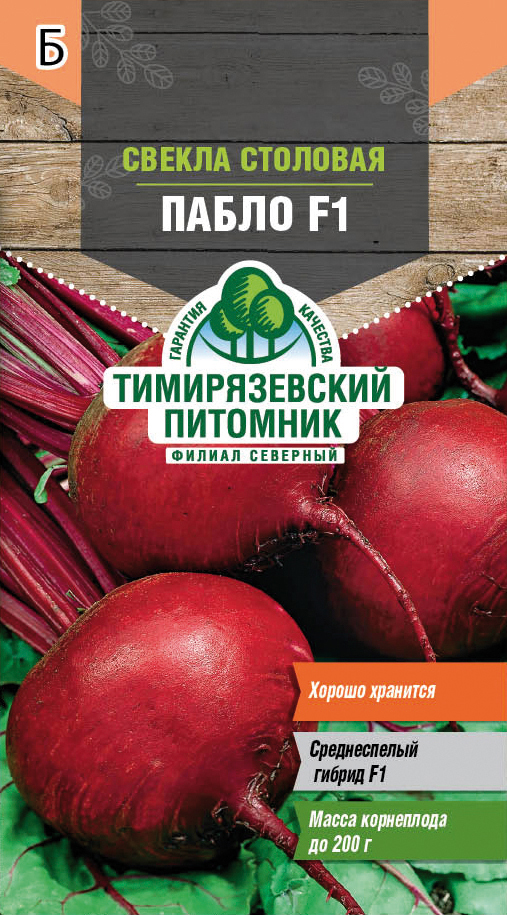 Б

СВЕКЛА СТОЛОВАЯ

ПАБЛО F1

ГАРАНТИЯ КАЧЕСТВА

ТИМИРЯЗЕВСКИЙ ПИТОМНИК

ФИЛИАЛ СЕВЕРНЫЙ

Хорошо хранится

Среднеспелый гибрид F1

Масса корнеплода до 200 г